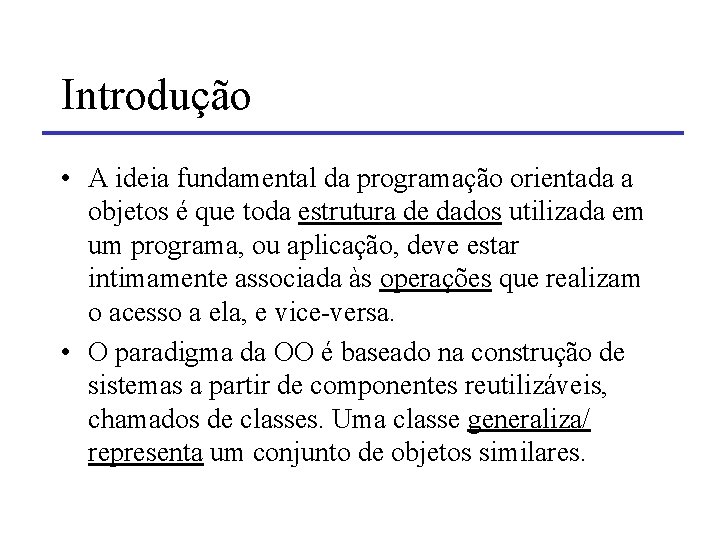 Introdução

• A ideia fundamental da programação orientada a objetos é que toda estrutura de dados utilizada em um programa, ou aplicação, deve estar intimamente associada às operações que realizam o acesso a ela, e vice-versa.

• O paradigma da OO é baseado na construção de sistemas a partir de componentes reutilizáveis, chamados de classes. Uma classe generaliza/ representa um conjunto de objetos similares.